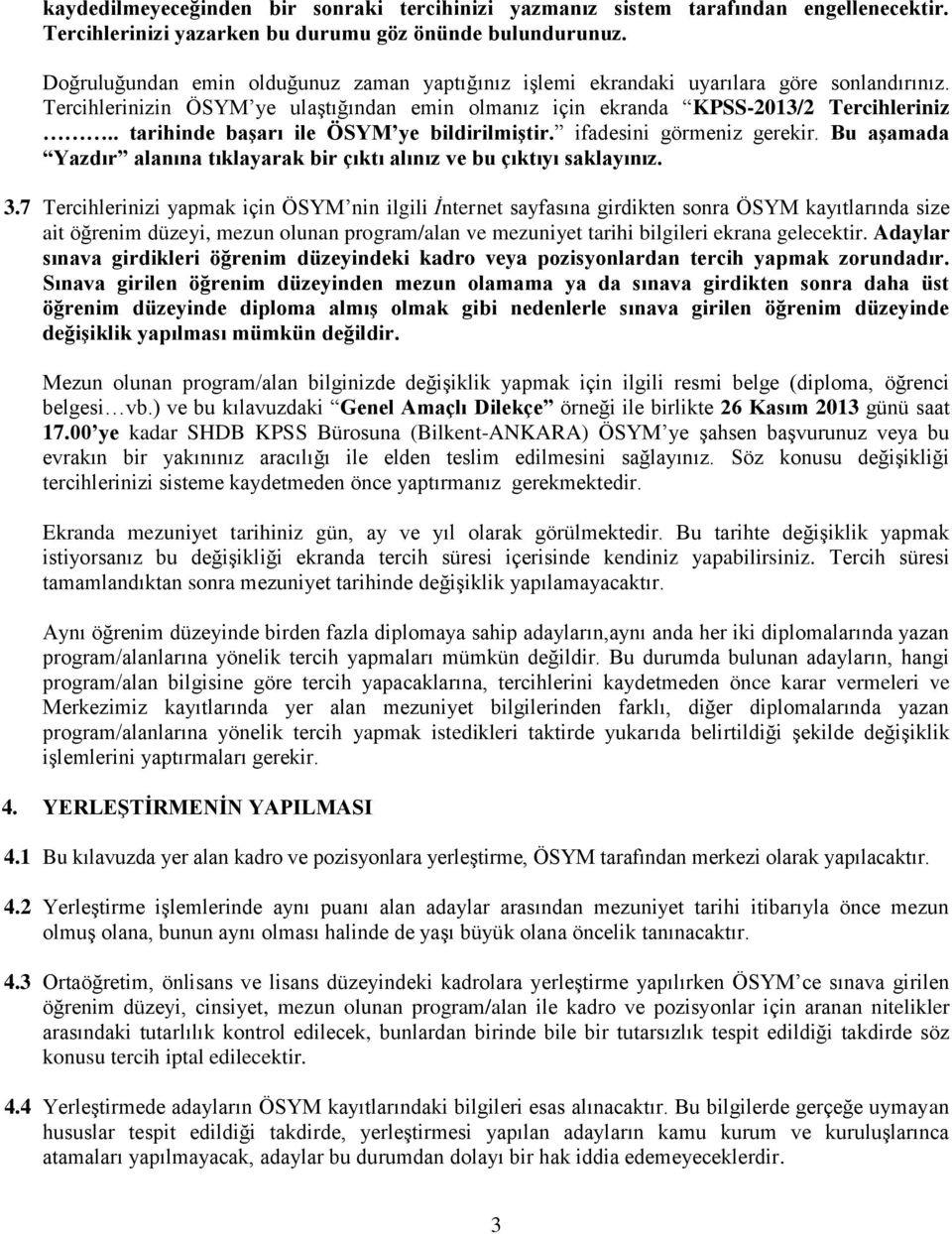 kaydedilmeyeceğinden bir sonraki tercihinizi yazmanız sistem tarafından engellenecektir. Tercihlerinizi yazarken bu durumu göz önünde bulundurunuz.

Doğruluğundan emin olduğunuz zaman yaptığınız işlemi ekrandaki uyarılara göre sonlandırınız. Tercihlerinizin ÖSYM'ye ulaştığından emin olmanız için ekranda "KPSS-2013/2 Tercihleriniz ……….. tarihinde başarı ile ÖSYM'ye bildirilmiştir." ifadesini görmeniz gerekir. Bu aşamada "Yazdır" alanına tıklayarak bir çıktı alınız ve bu çıktıyı saklayınız.

3.7 Tercihlerinizi yapmak için ÖSYM'nin ilgili İnternet sayfasına girdikten sonra ÖSYM kayıtlarında size ait öğrenim düzeyi, mezun olunan program/alan ve mezuniyet tarihi bilgileri ekrana gelecektir. Adaylar sınava girdikleri öğrenim düzeyindeki kadro veya pozisyonlardan tercih yapmak zorundadır. Sınava girilen öğrenim düzeyinden mezun olamama ya da sınava girdikten sonra daha üst öğrenim düzeyinde diploma almış olmak gibi nedenlerle sınava girilen öğrenim düzeyinde değişiklik yapılması mümkün değildir.

Mezun olunan program/alan bilginizde değişiklik yapmak için ilgili resmi belge (diploma, öğrenci belgesi…vb.) ve bu kılavuzdaki "Genel Amaçlı Dilekçe" örneği ile birlikte 26 Kasım 2013 günü saat 17.00'ye kadar SHDB KPSS Bürosuna (Bilkent-ANKARA) ÖSYM'ye şahsen başvurunuz veya bu evrakın bir yakınınız aracılığı ile elden teslim edilmesini sağlayınız. Söz konusu değişikliği tercihlerinizi sisteme kaydetmeden önce yaptırmanız gerekmektedir.

Ekranda mezuniyet tarihiniz gün, ay ve yıl olarak görülmektedir. Bu tarihte değişiklik yapmak istiyorsanız bu değişikliği ekranda tercih süresi içerisinde kendiniz yapabilirsiniz. Tercih süresi tamamlandıktan sonra mezuniyet tarihinde değişiklik yapılamayacaktır.

Aynı öğrenim düzeyinde birden fazla diplomaya sahip adayların,aynı anda her iki diplomalarında yazan program/alanlarına yönelik tercih yapmaları mümkün değildir. Bu durumda bulunan adayların, hangi program/alan bilgisine göre tercih yapacaklarına, tercihlerini kaydetmeden önce karar vermeleri ve Merkezimiz kayıtlarında yer alan mezuniyet bilgilerinden farklı, diğer diplomalarında yazan program/alanlarına yönelik tercih yapmak istedikleri taktirde yukarıda belirtildiği şekilde değişiklik işlemlerini yaptırmaları gerekir.

4. YERLEŞTİRMENİN YAPILMASI

4.1 Bu kılavuzda yer alan kadro ve pozisyonlara yerleştirme, ÖSYM tarafından merkezi olarak yapılacaktır.

4.2 Yerleştirme işlemlerinde aynı puanı alan adaylar arasından mezuniyet tarihi itibarıyla önce mezun olmuş olana, bunun aynı olması halinde de yaşı büyük olana öncelik tanınacaktır.

4.3 Ortaöğretim, önlisans ve lisans düzeyindeki kadrolara yerleştirme yapılırken ÖSYM'ce sınava girilen öğrenim düzeyi, cinsiyet, mezun olunan program/alan ile kadro ve pozisyonlar için aranan nitelikler arasındaki tutarlılık kontrol edilecek, bunlardan birinde bile bir tutarsızlık tespit edildiği takdirde söz konusu tercih iptal edilecektir.

4.4 Yerleştirmede adayların ÖSYM kayıtlarındaki bilgileri esas alınacaktır. Bu bilgilerde gerçeğe uymayan hususlar tespit edildiği takdirde, yerleştirmesi yapılan adayların kamu kurum ve kuruluşlarına atamaları yapılmayacak, adaylar bu durumdan dolayı bir hak iddia edemeyeceklerdir.

3